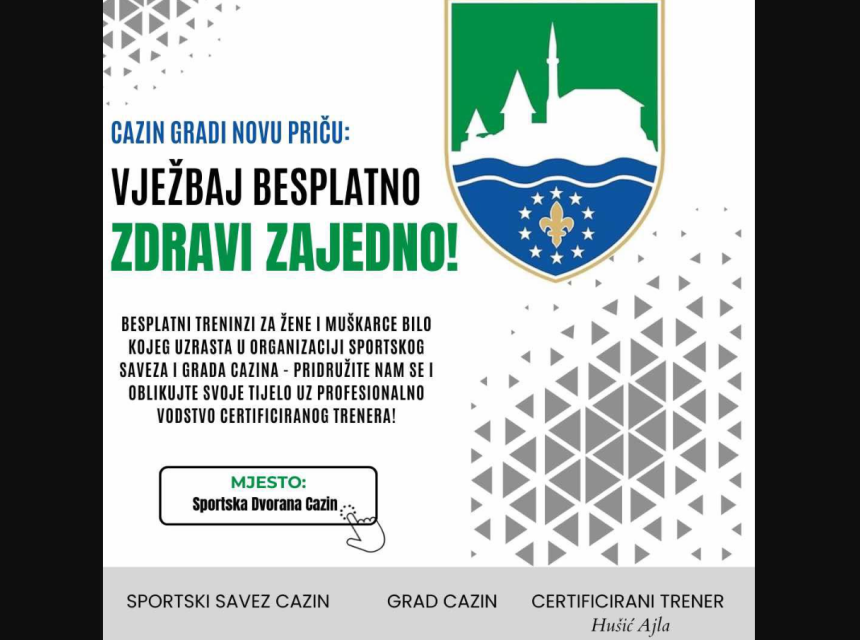 CAZIN GRADI NOVU PRIČU:

VJEŽBAJ BESPLATNO

ZDRAVI ZAJEDNO!

BESPLATNI TRENINZI ZA ŽENE I MUŠKARCE BILO KOJEG UZRASTA U ORGANIZACIJI SPORTSKOG SAVEZA I GRADA CAZINA - PRIDRUŽITE NAM SE I OBLIKUJTE SVOJE TIJELO UZ PROFESIONALNO VODSTVO CERTIFICIRANOG TRENERA!

MJESTO:
Sportska Dvorana Cazin

SPORTSKI SAVEZ CAZIN

GRAD CAZIN

CERTIFICIRANI TRENER
Hušić Ajla